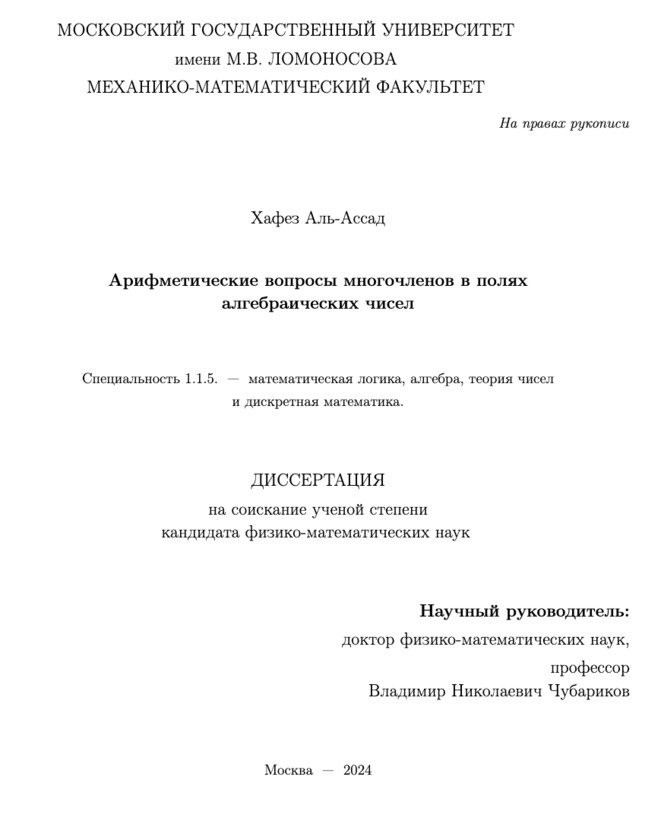 МОСКОВСКИЙ ГОСУДАРСТВЕННЫЙ УНИВЕРСИТЕТ
имени М.В. ЛОМОНОСОВА
МЕХАНИКО-МАТЕМАТИЧЕСКИЙ ФАКУЛЬТЕТ

На правах рукописи

Хафез Аль-Ассад

Арифметические вопросы многочленов в полях алгебраических чисел

Специальность 1.1.5. — математическая логика, алгебра, теория чисел и дискретная математика.

ДИССЕРТАЦИЯ
на соискание ученой степени
кандидата физико-математических наук

Научный руководитель:
доктор физико-математических наук,
профессор
Владимир Николаевич Чубариков

Москва — 2024